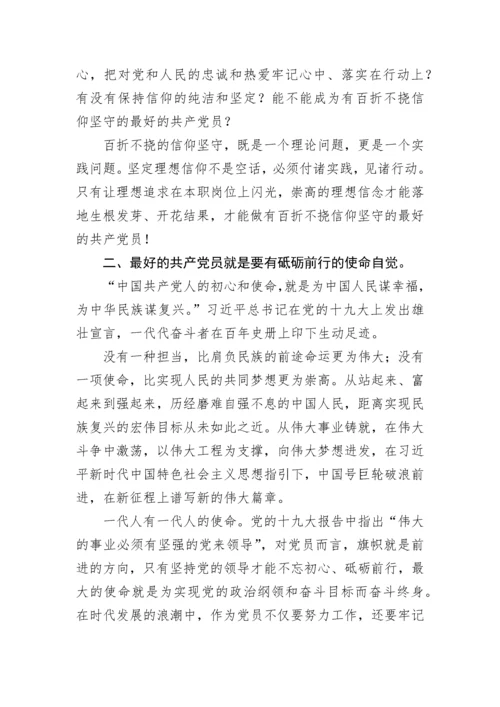 心，把对党和人民的忠诚和热爱牢记心中、落实在行动上？有没有保持信仰的纯洁和坚定？能不能成为有百折不挠信仰坚守的最好的共产党员？

百折不挠的信仰坚守，既是一个理论问题，更是一个实践问题。坚定理想信仰不是空话，必须付诸实践，见诸行动。只有让理想追求在本职岗位上闪光，崇高的理想信念才能落地生根发芽、开花结果，才能做有百折不挠信仰坚守的最好的共产党员！

二、最好的共产党员就是要有砥砺前行的使命自觉。

“中国共产党人的初心和使命，就是为中国人民谋幸福，为中华民族谋复兴。”习近平总书记在党的十九大上发出雄壮宣言，一代代奋斗者在百年史册上印下生动足迹。

没有一种担当，比肩负民族的前途命运更为伟大；没有一项使命，比实现人民的共同梦想更为崇高。从站起来、富起来到强起来，历经磨难自强不息的中国人民，距离实现民族复兴的宏伟目标从未如此之近。从伟大事业铸就，在伟大斗争中激荡，以伟大工程为支撑，向伟大梦想进发，在习近平新时代中国特色社会主义思想指引下，中国号巨轮破浪前进，在新征程上谱写新的伟大篇章。

一代人有一代人的使命。党的十九大报告中指出“伟大的事业必须有坚强的党来领导”，对党员而言，旗帜就是前进的方向，只有坚持党的领导才能不忘初心、砥砺前行，最大的使命就是为实现党的政治纲领和奋斗目标而奋斗终身。在时代发展的浪潮中，作为党员不仅要努力工作，还要牢记